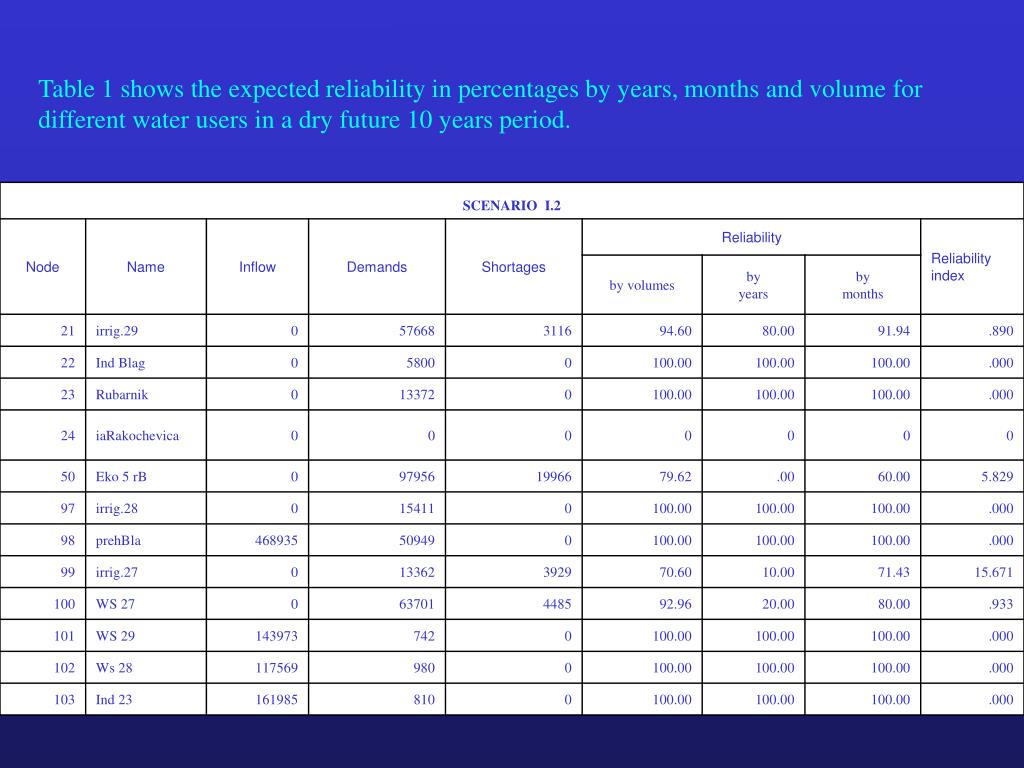 Table 1 shows the expected reliability in percentages by years, months and volume for different water users in a dry future 10 years period.

SCENARIO I.2

| Node | Name | Inflow | Demands | Shortages | Reliability by volumes | Reliability by years | Reliability by months | Reliability index |
|---|---|---|---|---|---|---|---|---|
| 21 | irrig.29 | 0 | 57668 | 3116 | 94.60 | 80.00 | 91.94 | .890 |
| 22 | Ind Blag | 0 | 5800 | 0 | 100.00 | 100.00 | 100.00 | .000 |
| 23 | Rubarnik | 0 | 13372 | 0 | 100.00 | 100.00 | 100.00 | .000 |
| 24 | iaRakochevica | 0 | 0 | 0 | 0 | 0 | 0 | 0 |
| 50 | Eko 5 rB | 0 | 97956 | 19966 | 79.62 | .00 | 60.00 | 5.829 |
| 97 | irrig.28 | 0 | 15411 | 0 | 100.00 | 100.00 | 100.00 | .000 |
| 98 | prehBla | 468935 | 50949 | 0 | 100.00 | 100.00 | 100.00 | .000 |
| 99 | irrig.27 | 0 | 13362 | 3929 | 70.60 | 10.00 | 71.43 | 15.671 |
| 100 | WS 27 | 0 | 63701 | 4485 | 92.96 | 20.00 | 80.00 | .933 |
| 101 | WS 29 | 143973 | 742 | 0 | 100.00 | 100.00 | 100.00 | .000 |
| 102 | Ws 28 | 117569 | 980 | 0 | 100.00 | 100.00 | 100.00 | .000 |
| 103 | Ind 23 | 161985 | 810 | 0 | 100.00 | 100.00 | 100.00 | .000 |